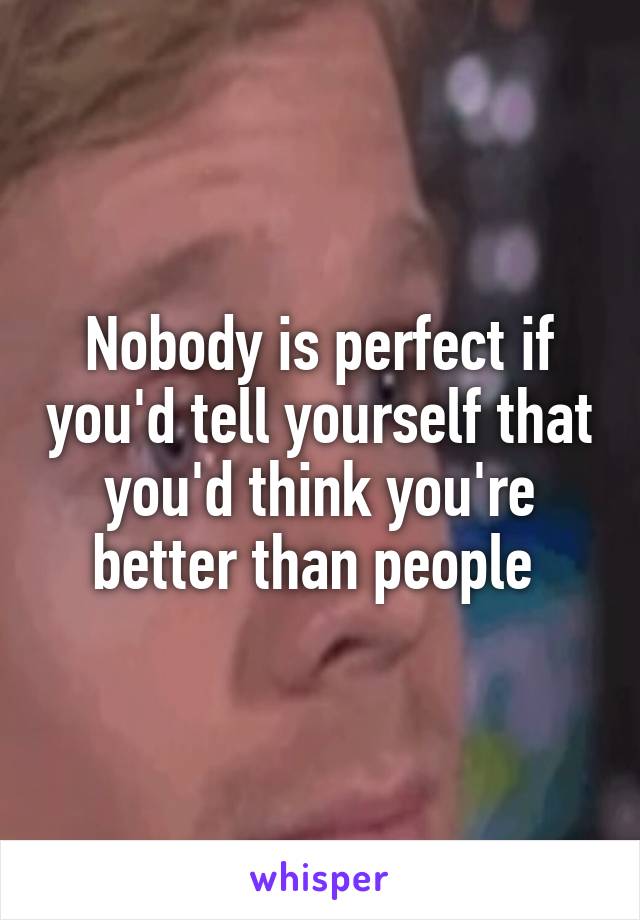 Nobody is perfect if you'd tell yourself that you'd think you're better than people

whisper